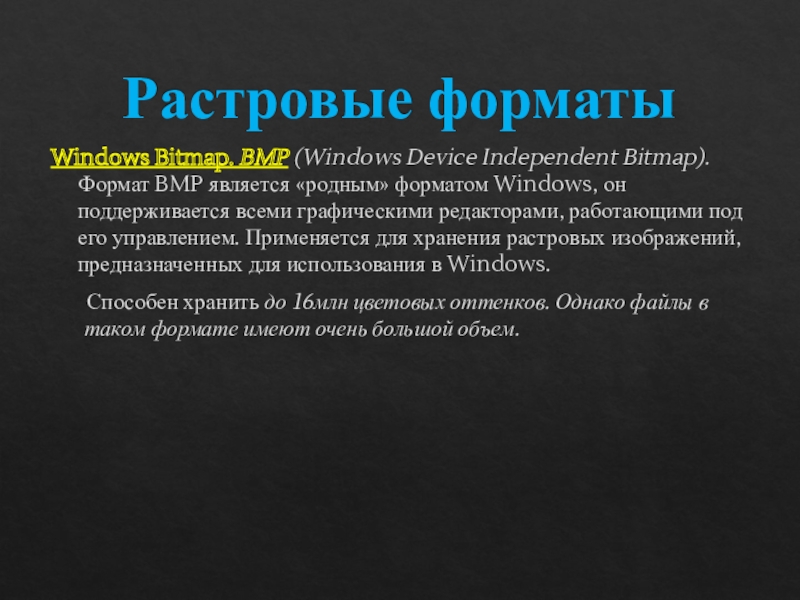 Растровые форматы

Windows Bitmap. BMP (Windows Device Independent Bitmap). Формат BMP является «родным» форматом Windows, он поддерживается всеми графическими редакторами, работающими под его управлением. Применяется для хранения растровых изображений, предназначенных для использования в Windows.

Способен хранить до 16млн цветовых оттенков. Однако файлы в таком формате имеют очень большой объем.